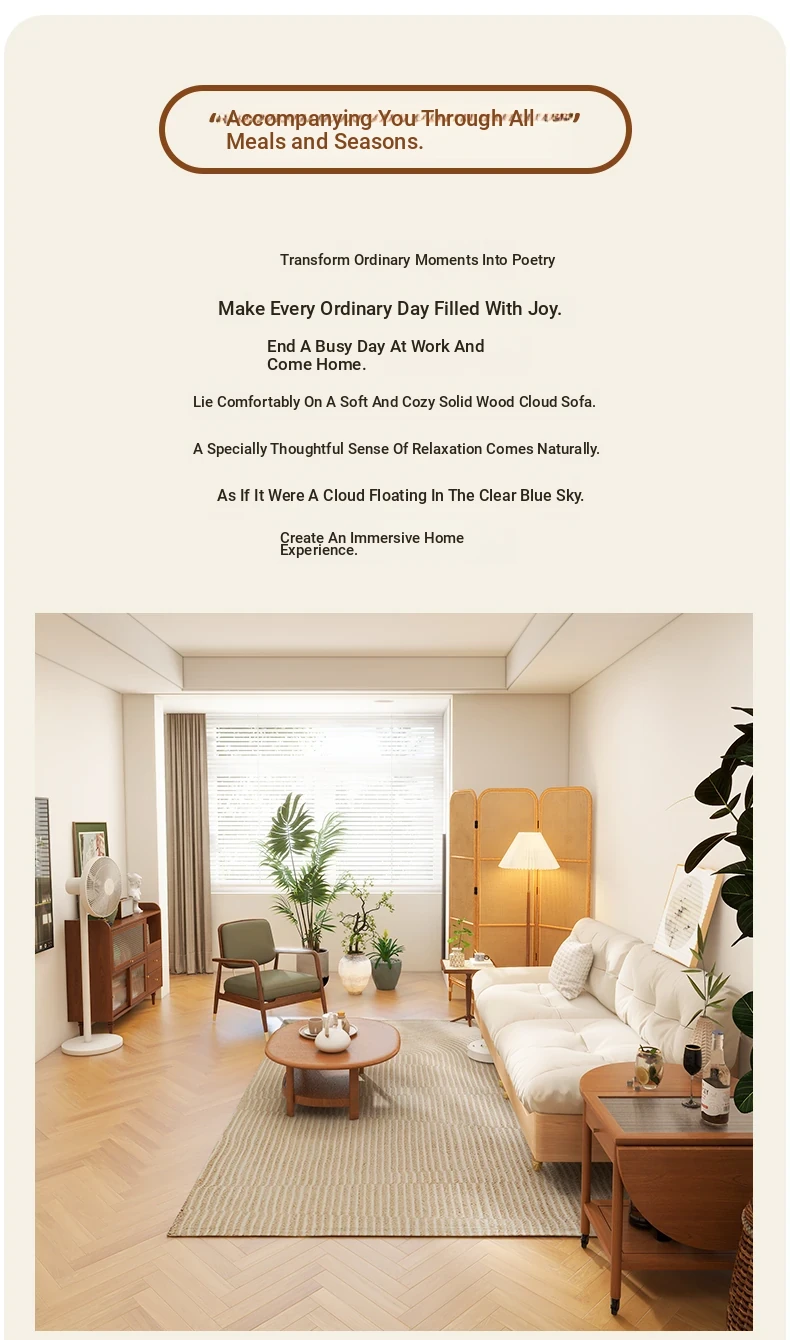 Accompanying You Through All Meals and Seasons.

Transform Ordinary Moments Into Poetry

Make Every Ordinary Day Filled With Joy.

End A Busy Day At Work And Come Home.

Lie Comfortably On A Soft And Cozy Solid Wood Cloud Sofa.

A Specially Thoughtful Sense Of Relaxation Comes Naturally.

As If It Were A Cloud Floating In The Clear Blue Sky.

Create An Immersive Home Experience.